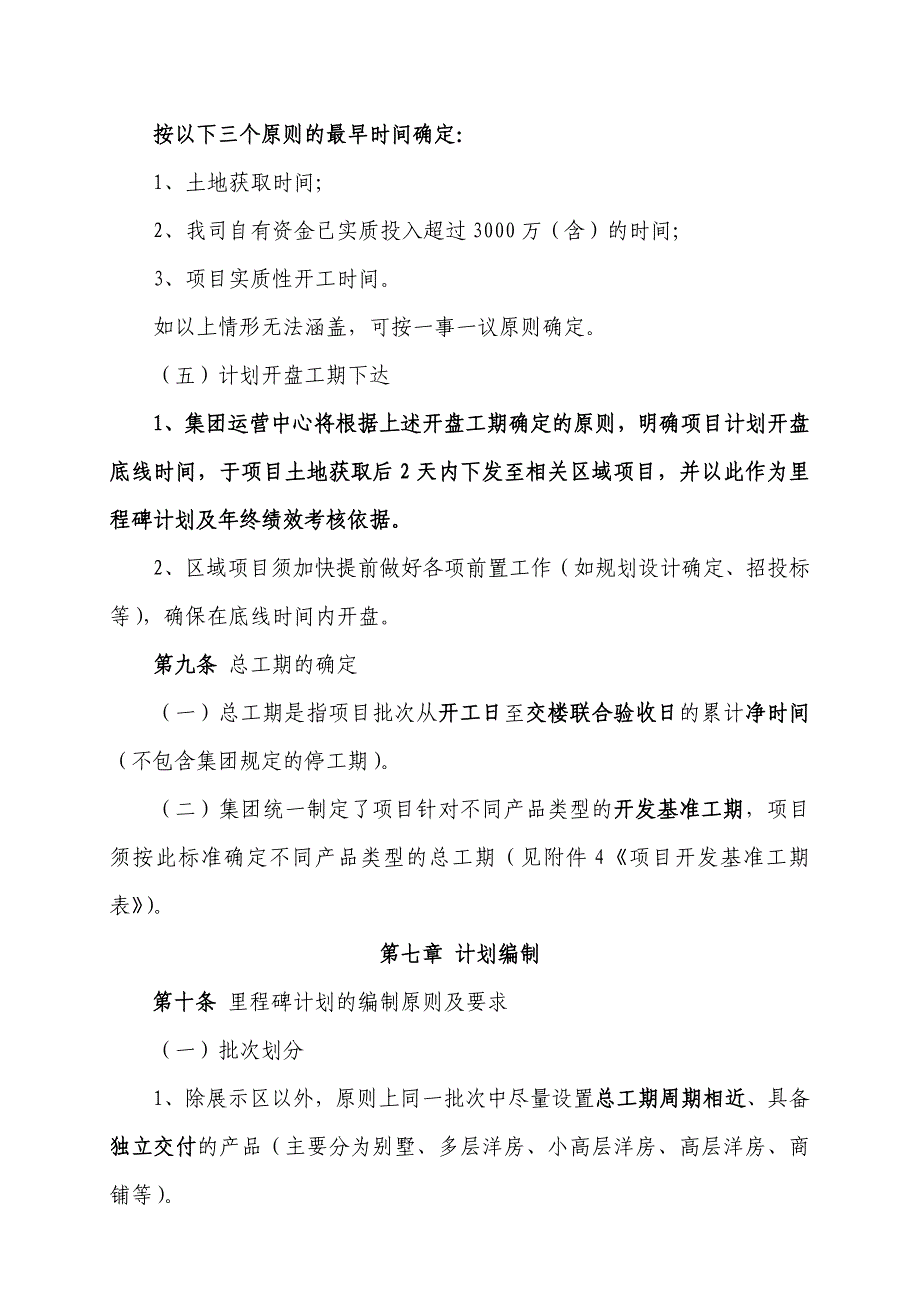 按以下三个原则的最早时间确定:

1、土地获取时间;

2、我司自有资金已实质投入超过 3000 万（含）的时间;

3、项目实质性开工时间。

如以上情形无法涵盖，可按一事一议原则确定。

（五）计划开盘工期下达

1、集团运营中心将根据上述开盘工期确定的原则，明确项目计划开盘底线时间，于项目土地获取后 2 天内下发至相关区域项目，并以此作为里程碑计划及年终绩效考核依据。

2、区域项目须加快提前做好各项前置工作（如规划设计确定、招投标等），确保在底线时间内开盘。

第九条 总工期的确定

（一）总工期是指项目批次从开工日至交楼联合验收日的累计净时间（不包含集团规定的停工期）。

（二）集团统一制定了项目针对不同产品类型的开发基准工期，项目须按此标准确定不同产品类型的总工期（见附件 4《项目开发基准工期表》）。

第七章 计划编制

第十条 里程碑计划的编制原则及要求

（一）批次划分

1、除展示区以外，原则上同一批次中尽量设置总工期周期相近、具备独立交付的产品（主要分为别墅、多层洋房、小高层洋房、高层洋房、商铺等）。